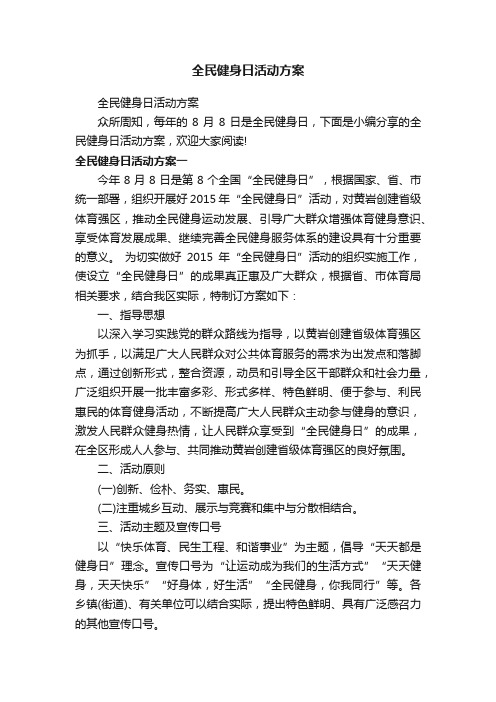 全民健身日活动方案

全民健身日活动方案

众所周知，每年的 8 月 8 日是全民健身日，下面是小编分享的全民健身日活动方案，欢迎大家阅读!

全民健身日活动方案一

今年 8 月 8 日是第 8 个全国“全民健身日”，根据国家、省、市统一部署，组织开展好 2015 年“全民健身日”活动，对黄岩创建省级体育强区，推动全民健身运动发展、引导广大群众增强体育健身意识、享受体育发展成果、继续完善全民健身服务体系的建设具有十分重要的意义。 为切实做好 2015 年“全民健身日”活动的组织实施工作，使设立“全民健身日”的成果真正惠及广大群众，根据省、市体育局相关要求，结合我区实际，特制订方案如下：

一、指导思想

以深入学习实践党的群众路线为指导，以黄岩创建省级体育强区为抓手，以满足广大人民群众对公共体育服务的需求为出发点和落脚点，通过创新形式，整合资源，动员和引导全区干部群众和社会力量，广泛组织开展一批丰富多彩、形式多样、特色鲜明、便于参与、利民惠民的体育健身活动，不断提高广大人民群众主动参与健身的意识，激发人民群众健身热情，让人民群众享受到“全民健身日”的成果，在全区形成人人参与、共同推动黄岩创建省级体育强区的良好氛围。

二、活动原则

(一)创新、俭朴、务实、惠民。

(二)注重城乡互动、展示与竞赛和集中与分散相结合。

三、活动主题及宣传口号

以“快乐体育、民生工程、和谐事业”为主题，倡导“天天都是健身日”理念。宣传口号为“让运动成为我们的生活方式”“天天健身，天天快乐”“好身体，好生活”“全民健身，你我同行”等。各乡镇(街道)、有关单位可以结合实际，提出特色鲜明、具有广泛感召力的其他宣传口号。